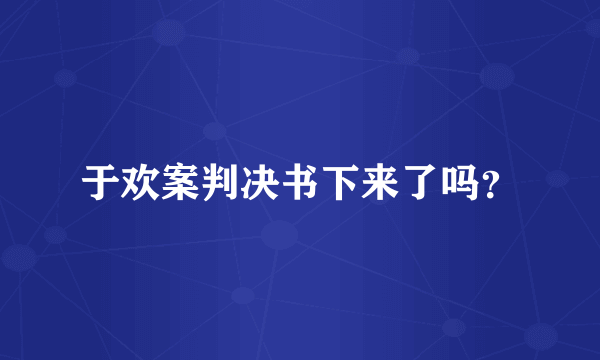 于欢案判决书下来了吗？